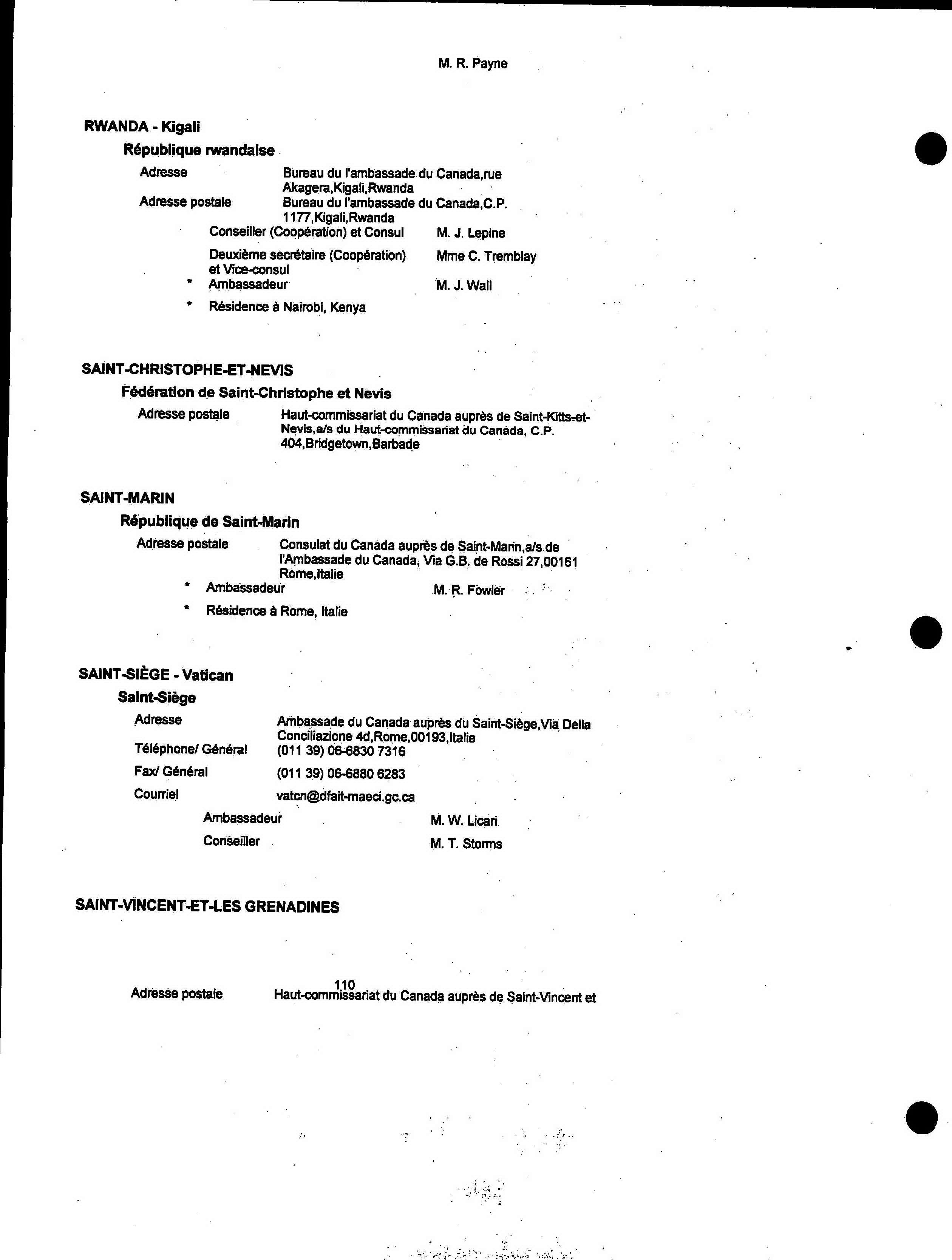 M. R. Payne

RWANDA - Kigali

République rwandaise

Adresse    Bureau du l'ambassade du Canada,rue Akagera,Kigali,Rwanda

Adresse postale    Bureau du l'ambassade du Canada,C.P. 1177,Kigali,Rwanda

Conseiller (Coopération) et Consul    M. J. Lepine

Deuxième secrétaire (Coopération) et Vice-consul    Mme C. Tremblay

* Ambassadeur    M. J. Wall

* Résidence à Nairobi, Kenya

SAINT-CHRISTOPHE-ET-NEVIS

Fédération de Saint-Christophe et Nevis

Adresse postale    Haut-commissariat du Canada auprès de Saint-Kitts-et-Nevis,a/s du Haut-commissariat du Canada, C.P. 404,Bridgetown,Barbade

SAINT-MARIN

République de Saint-Marin

Adresse postale    Consulat du Canada auprès de Saint-Marin,a/s de l'Ambassade du Canada, Via G.B. de Rossi 27,00161 Rome,Italie

* Ambassadeur    M. R. Fowler

* Résidence à Rome, Italie

SAINT-SIÈGE - Vatican

Saint-Siège

Adresse    Ambassade du Canada auprès du Saint-Siège,Via Della Conciliazione 4d,Rome,00193,Italie

Téléphone/ Général    (011 39) 06-6830 7316

Fax/ Général    (011 39) 06-6880 6283

Courriel    vatcn@dfait-maeci.gc.ca

Ambassadeur    M. W. Licari

Conseiller    M. T. Storms

SAINT-VINCENT-ET-LES GRENADINES

110

Adresse postale    Haut-commissariat du Canada auprès de Saint-Vincent et